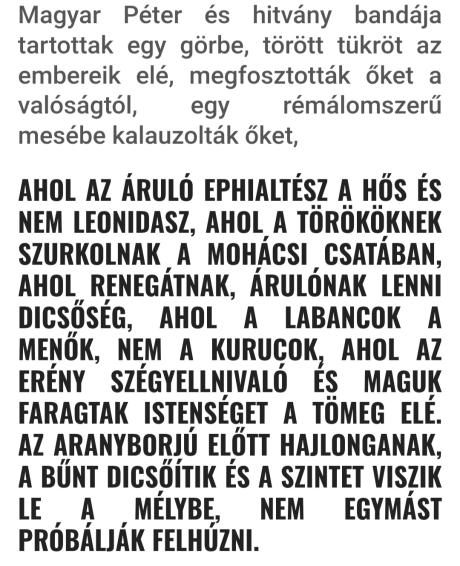 Magyar Péter és hitvány bandája tartottak egy görbe, törött tükröt az embereik elé, megfosztották őket a valóságtól, egy rémálomszerű mesébe kalauzolták őket,

AHOL AZ ÁRULÓ EPHIALTÉSZ A HŐS ÉS NEM LEONIDASZ, AHOL A TÖRÖKÖKNEK SZURKOLNAK A MOHÁCSI CSATÁBAN, AHOL RENEGÁTNAK, ÁRULÓNAK LENNI DICSŐSÉG, AHOL A LABANCOK A MENŐK, NEM A KURUCOK, AHOL AZ ERÉNY SZÉGYELLNIVALÓ ÉS MAGUK FARAGTAK ISTENSÉGET A TÖMEG ELÉ. AZ ARANYBORJÚ ELŐTT HAJLONGANAK, A BŰNT DICSŐÍTIK ÉS A SZINTET VISZIK LE A MÉLYBE, NEM EGYMÁST PRÓBÁLJÁK FELHÚZNI.